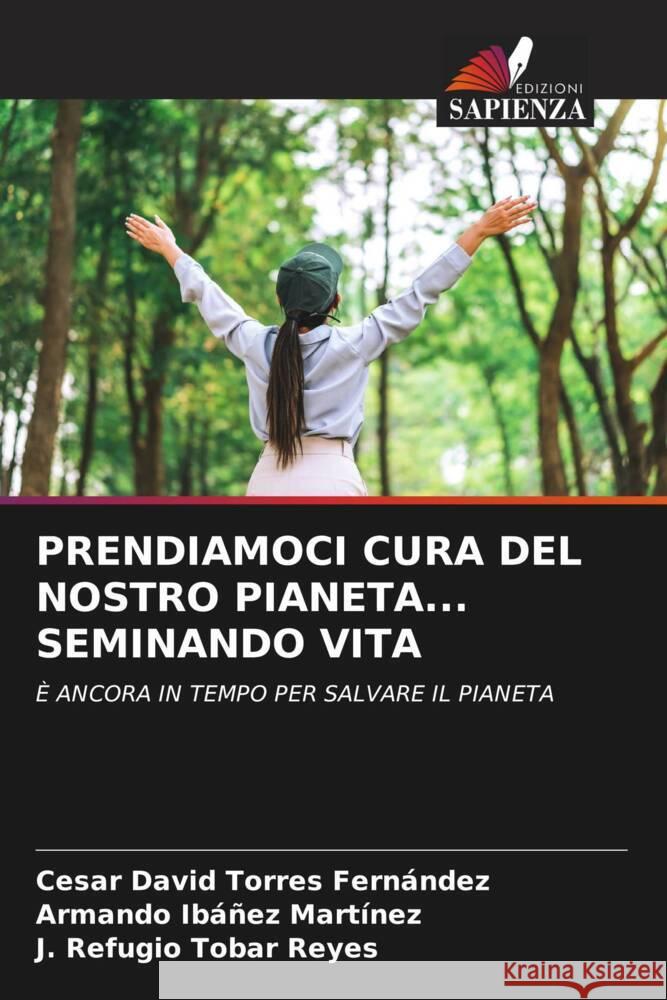 EDIZIONI
SAPIENZA

PRENDIAMOCI CURA DEL NOSTRO PIANETA... SEMINANDO VITA

È ANCORA IN TEMPO PER SALVARE IL PIANETA

Cesar David Torres Fernández
Armando Ibáñez Martínez
J. Refugio Tobar Reyes